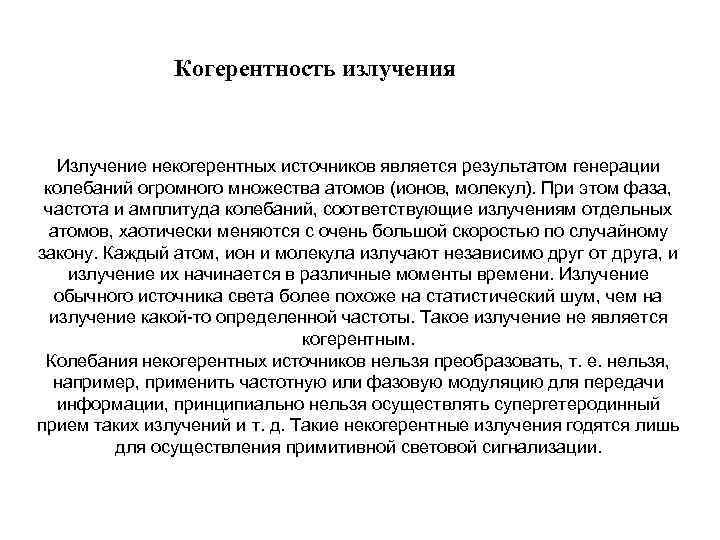 Когерентность излучения

Излучение некогерентных источников является результатом генерации колебаний огромного множества атомов (ионов, молекул). При этом фаза, частота и амплитуда колебаний, соответствующие излучениям отдельных атомов, хаотически меняются с очень большой скоростью по случайному закону. Каждый атом, ион и молекула излучают независимо друг от друга, и излучение их начинается в различные моменты времени. Излучение обычного источника света более похоже на статистический шум, чем на излучение какой-то определенной частоты. Такое излучение не является когерентным.
Колебания некогерентных источников нельзя преобразовать, т. е. нельзя, например, применить частотную или фазовую модуляцию для передачи информации, принципиально нельзя осуществлять супергетеродинный прием таких излучений и т. д. Такие некогерентные излучения годятся лишь для осуществления примитивной световой сигнализации.